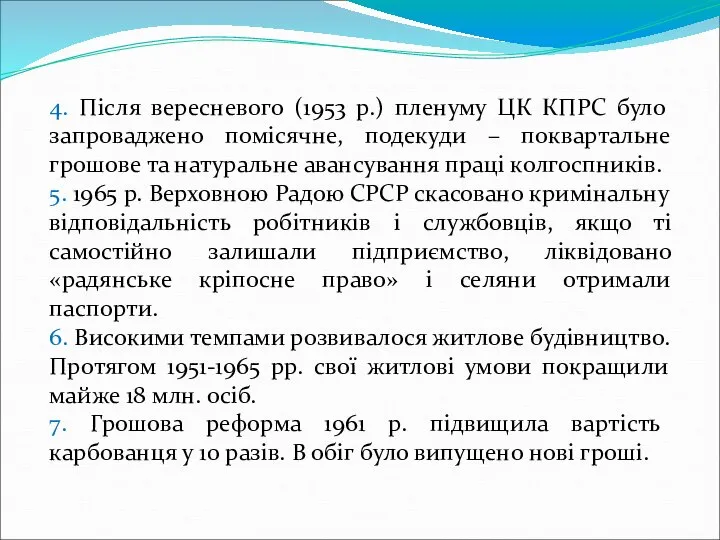 4. Після вересневого (1953 р.) пленуму ЦК КПРС було запроваджено помісячне, подекуди – поквартальне грошове та натуральне авансування праці колгоспників.
5. 1965 р. Верховною Радою СРСР скасовано кримінальну відповідальність робітників і службовців, якщо ті самостійно залишали підприємство, ліквідовано «радянське кріпосне право» і селяни отримали паспорти.
6. Високими темпами розвивалося житлове будівництво. Протягом 1951-1965 рр. свої житлові умови покращили майже 18 млн. осіб.
7. Грошова реформа 1961 р. підвищила вартість карбованця у 10 разів. В обіг було випущено нові гроші.